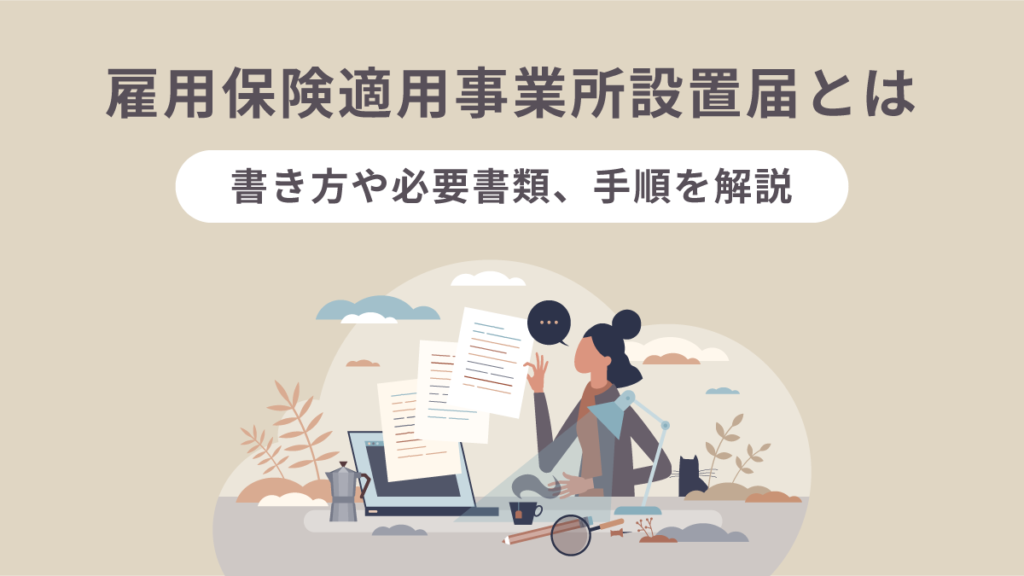 雇用保険適用事業所設置届とは

書き方や必要書類、手順を解説